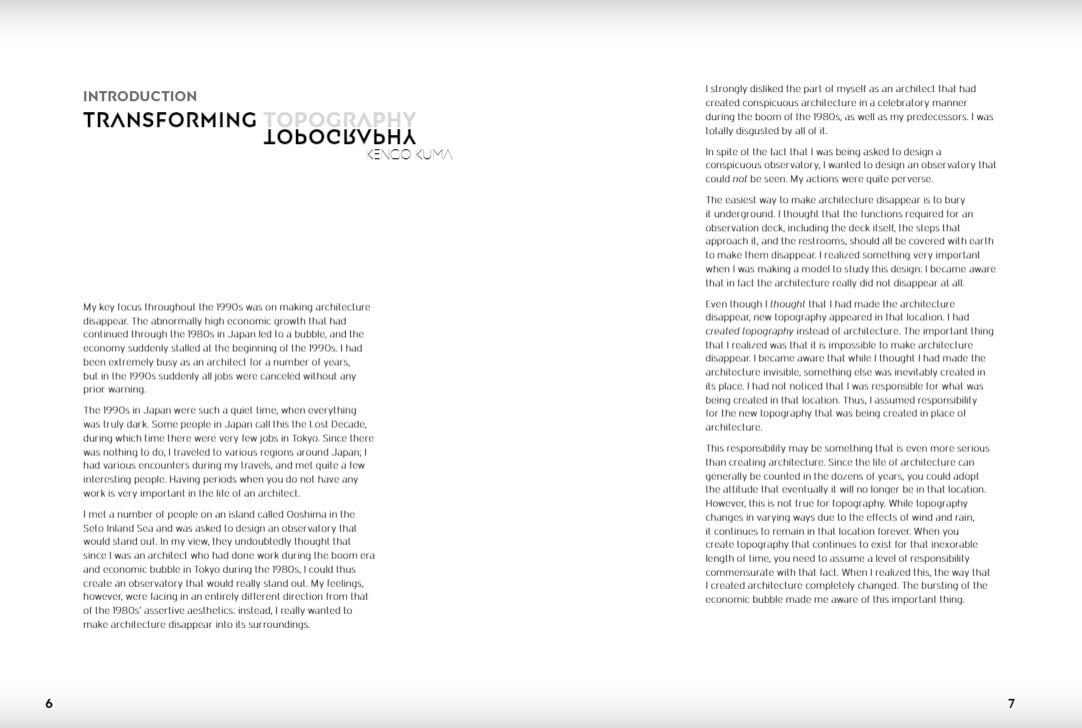 INTRODUCTION

TRANSFORMING TOPOGRAPHY
TOPOGRAPHY
KENGO KUMA

My key focus throughout the 1990s was on making architecture disappear. The abnormally high economic growth that had continued through the 1980s in Japan led to a bubble, and the economy suddenly stalled at the beginning of the 1990s. I had been extremely busy as an architect for a number of years, but in the 1990s suddenly all jobs were canceled without any prior warning.

The 1990s in Japan were such a quiet time, when everything was truly dark. Some people in Japan call this the Lost Decade, during which time there were very few jobs in Tokyo. Since there was nothing to do, I traveled to various regions around Japan; I had various encounters during my travels, and met quite a few interesting people. Having periods when you do not have any work is very important in the life of an architect.

I met a number of people on an island called Ooshima in the Seto Inland Sea and was asked to design an observatory that would stand out. In my view, they undoubtedly thought that since I was an architect who had done work during the boom era and economic bubble in Tokyo during the 1980s, I could thus create an observatory that would really stand out. My feelings, however, were facing in an entirely different direction from that of the 1980s' assertive aesthetics: instead, I really wanted to make architecture disappear into its surroundings.

6

I strongly disliked the part of myself as an architect that had created conspicuous architecture in a celebratory manner during the boom of the 1980s, as well as my predecessors. I was totally disgusted by all of it.

In spite of the fact that I was being asked to design a conspicuous observatory, I wanted to design an observatory that could not be seen. My actions were quite perverse.

The easiest way to make architecture disappear is to bury it underground. I thought that the functions required for an observation deck, including the deck itself, the steps that approach it, and the restrooms, should all be covered with earth to make them disappear. I realized something very important when I was making a model to study this design: I became aware that in fact the architecture really did not disappear at all.

Even though I thought that I had made the architecture disappear, new topography appeared in that location. I had created topography instead of architecture. The important thing that I realized was that it is impossible to make architecture disappear. I became aware that while I thought I had made the architecture invisible, something else was inevitably created in its place. I had not noticed that I was responsible for what was being created in that location. Thus, I assumed responsibility for the new topography that was being created in place of architecture.

This responsibility may be something that is even more serious than creating architecture. Since the life of architecture can generally be counted in the dozens of years, you could adopt the attitude that eventually it will no longer be in that location. However, this is not true for topography. While topography changes in varying ways due to the effects of wind and rain, it continues to remain in that location forever. When you create topography that continues to exist for that inexorable length of time, you need to assume a level of responsibility commensurate with that fact. When I realized this, the way that I created architecture completely changed. The bursting of the economic bubble made me aware of this important thing.

7